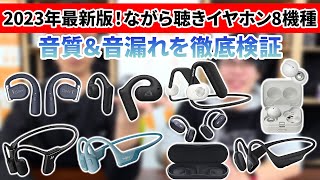 2023年最新版！ながら聴きイヤホン8機種

音質&音漏れを徹底検証